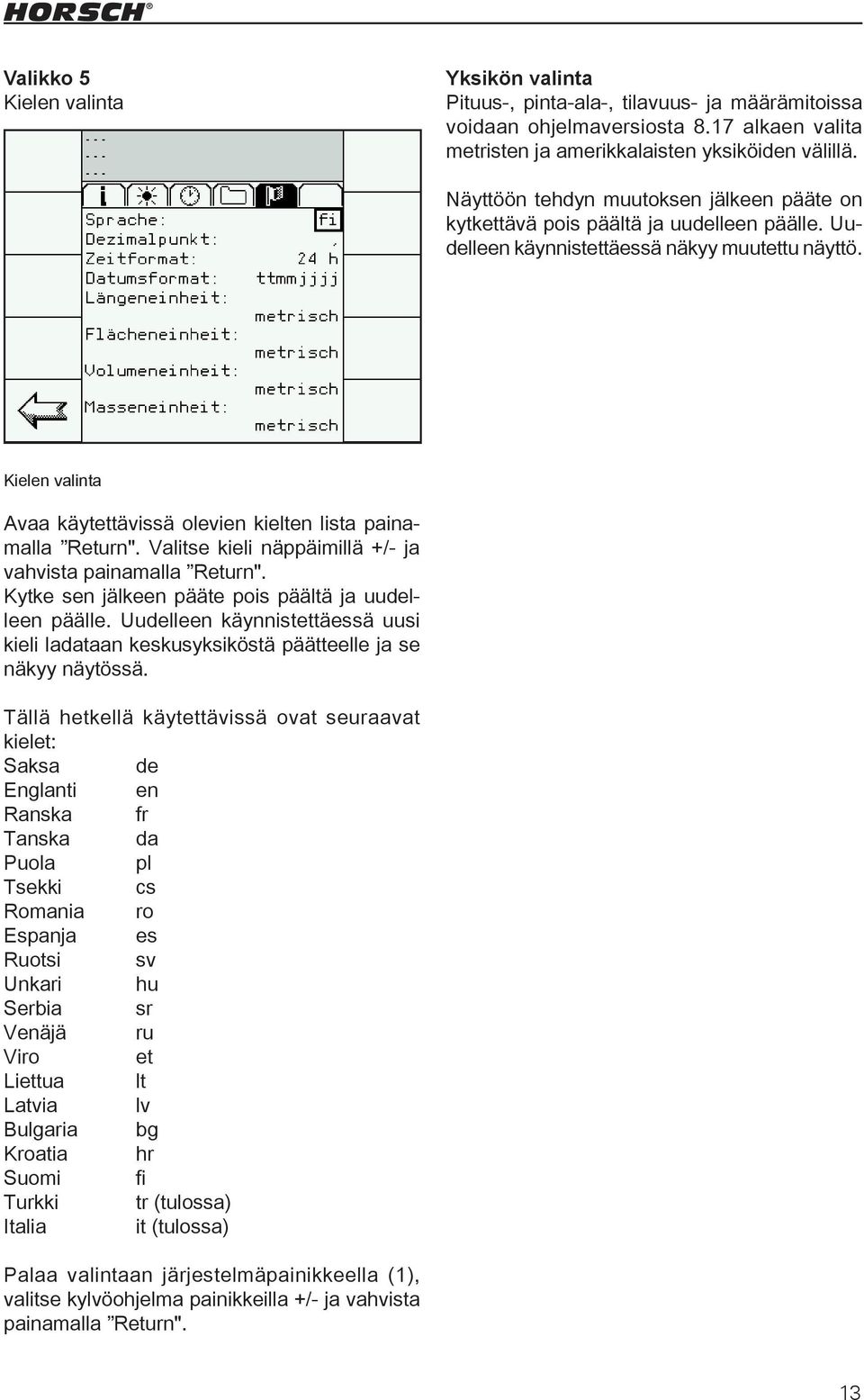 HORSCH®

Valikko 5
Kielen valinta

...
...
...

Sprache: fi
Dezimalpunkt: ,
Zeitformat: 24 h
Datumsformat: ttmmjjjj
Längeneinheit:
metrisch
Flächeneinheit:
metrisch
Volumeneinheit:
metrisch
Masseneinheit:
metrisch

Kielen valinta

Avaa käytettävissä olevien kielten lista painamalla ”Return". Valitse kieli näppäimillä +/- ja vahvista painamalla ”Return". Kytke sen jälkeen pääte pois päältä ja uudelleen päälle. Uudelleen käynnistettäessä uusi kieli ladataan keskusyksiköstä päätteelle ja se näkyy näytössä.

Tällä hetkellä käytettävissä ovat seuraavat kielet:

| | |
|---|---|
| Saksa | de |
| Englanti | en |
| Ranska | fr |
| Tanska | da |
| Puola | pl |
| Tsekki | cs |
| Romania | ro |
| Espanja | es |
| Ruotsi | sv |
| Unkari | hu |
| Serbia | sr |
| Venäjä | ru |
| Viro | et |
| Liettua | lt |
| Latvia | lv |
| Bulgaria | bg |
| Kroatia | hr |
| Suomi | fi |
| Turkki | tr (tulossa) |
| Italia | it (tulossa) |

Palaa valintaan järjestelmäpainikkeella (1), valitse kylvöohjelma painikkeilla +/- ja vahvista painamalla ”Return".

Yksikön valinta
Pituus-, pinta-ala-, tilavuus- ja määrämitoissa voidaan ohjelmaversiosta 8.17 alkaen valita metristen ja amerikkalaisten yksiköiden välillä.

Näyttöön tehdyn muutoksen jälkeen pääte on kytkettävä pois päältä ja uudelleen päälle. Uudelleen käynnistettäessä näkyy muutettu näyttö.

13